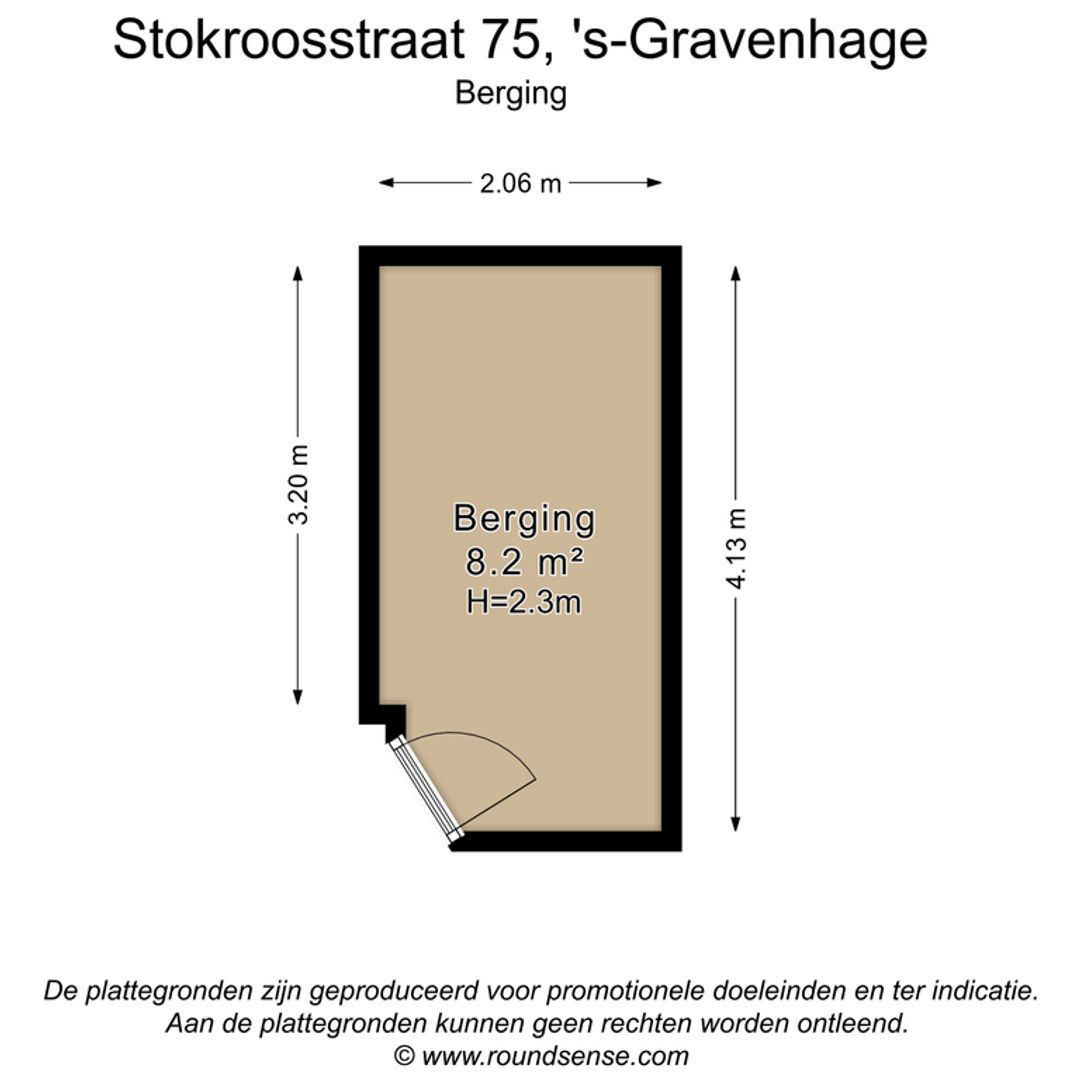 Stokroosstraat 75, 's-Gravenhage
Berging

2.06 m

3.20 m

Berging
8.2 m²
H=2.3m

4.13 m

De plattegronden zijn geproduceerd voor promotionele doeleinden en ter indicatie.
Aan de plattegronden kunnen geen rechten worden ontleend.
© www.roundsense.com